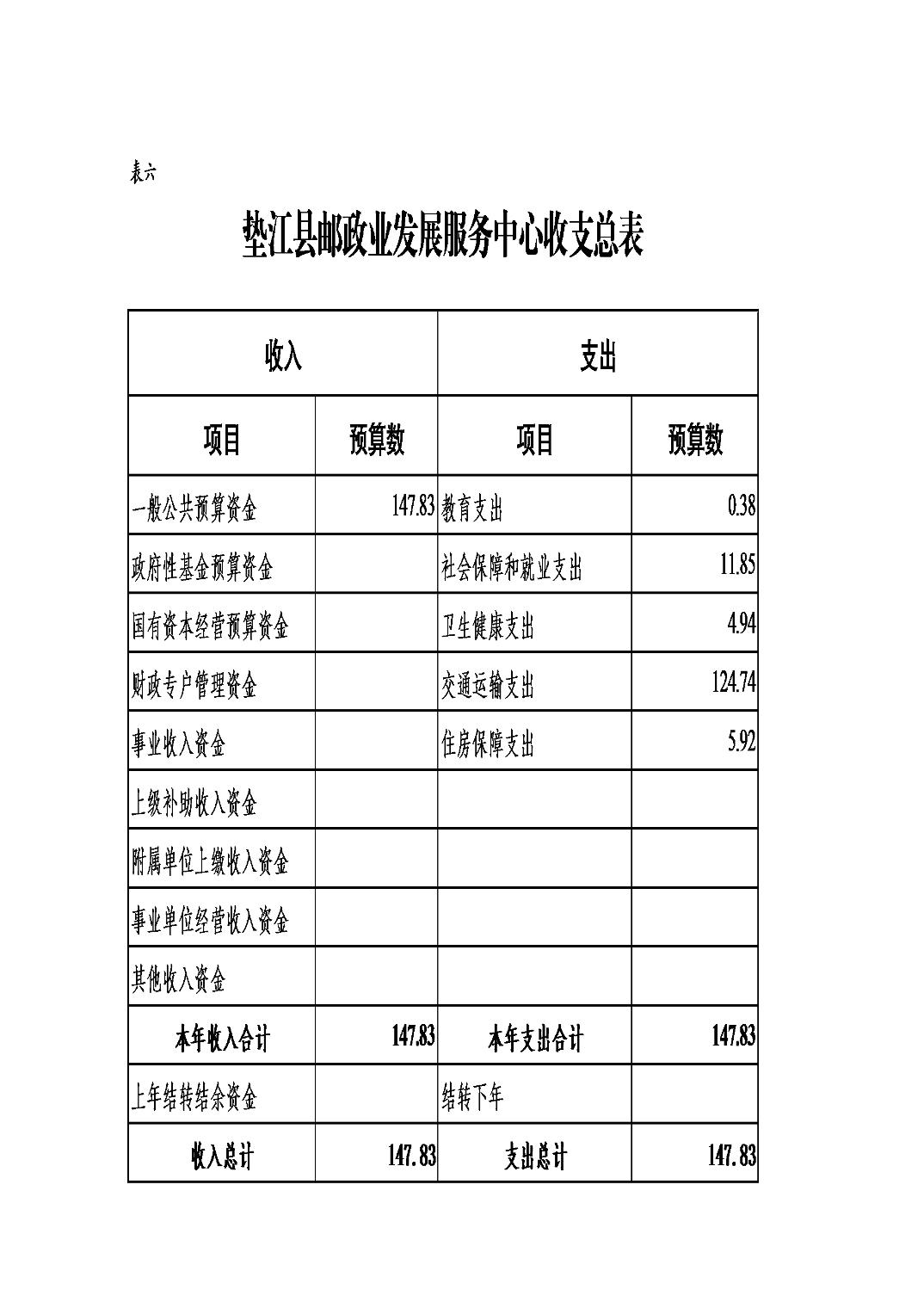 表六

垫江县邮政业发展服务中心收支总表

| 收入 | | 支出 | |
|---|---|---|---|
| 项目 | 预算数 | 项目 | 预算数 |
| 一般公共预算资金 | 147.83 | 教育支出 | 0.38 |
| 政府性基金预算资金 | | 社会保障和就业支出 | 11.85 |
| 国有资本经营预算资金 | | 卫生健康支出 | 4.94 |
| 财政专户管理资金 | | 交通运输支出 | 124.74 |
| 事业收入资金 | | 住房保障支出 | 5.92 |
| 上级补助收入资金 | | | |
| 附属单位上缴收入资金 | | | |
| 事业单位经营收入资金 | | | |
| 其他收入资金 | | | |
| 本年收入合计 | 147.83 | 本年支出合计 | 147.83 |
| 上年结转结余资金 | | 结转下年 | |
| 收入总计 | 147.83 | 支出总计 | 147.83 |